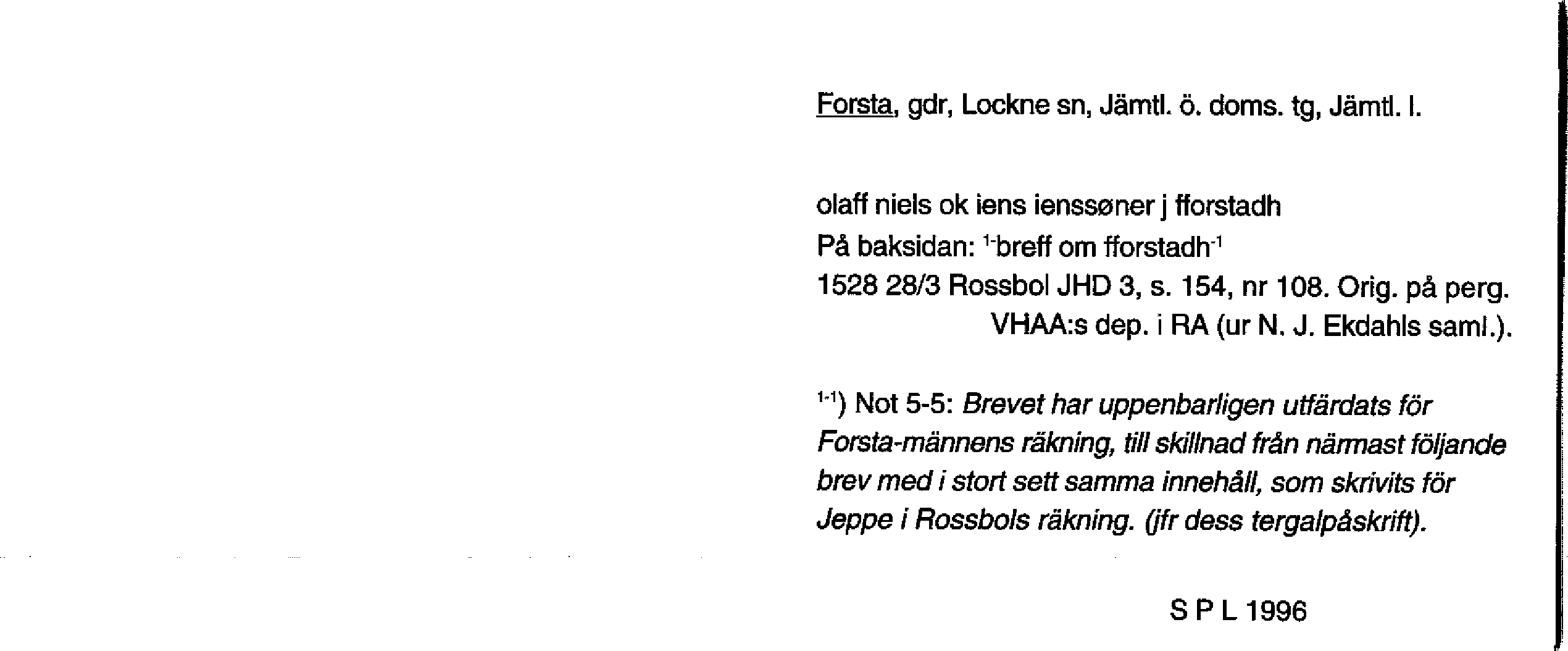 Forsta, gdr, Lockne sn, Jämtl. ö. doms. tg, Jämtl. l.

olaff niels ok iens ienssøner j fforstadh
På baksidan: $^{1-}$breff om fforstadh$^{-1}$
1528 28/3 Rossbol JHD 3, s. 154, nr 108. Orig. på perg. VHAA:s dep. i RA (ur N. J. Ekdahls saml.).

$^{1-1}$) Not 5-5: Brevet har uppenbarligen utfärdats för Forsta-männens räkning, till skillnad från närmast följande brev med i stort sett samma innehåll, som skrivits för Jeppe i Rossbols räkning. (jfr dess tergalpåskrift).

S P L 1996